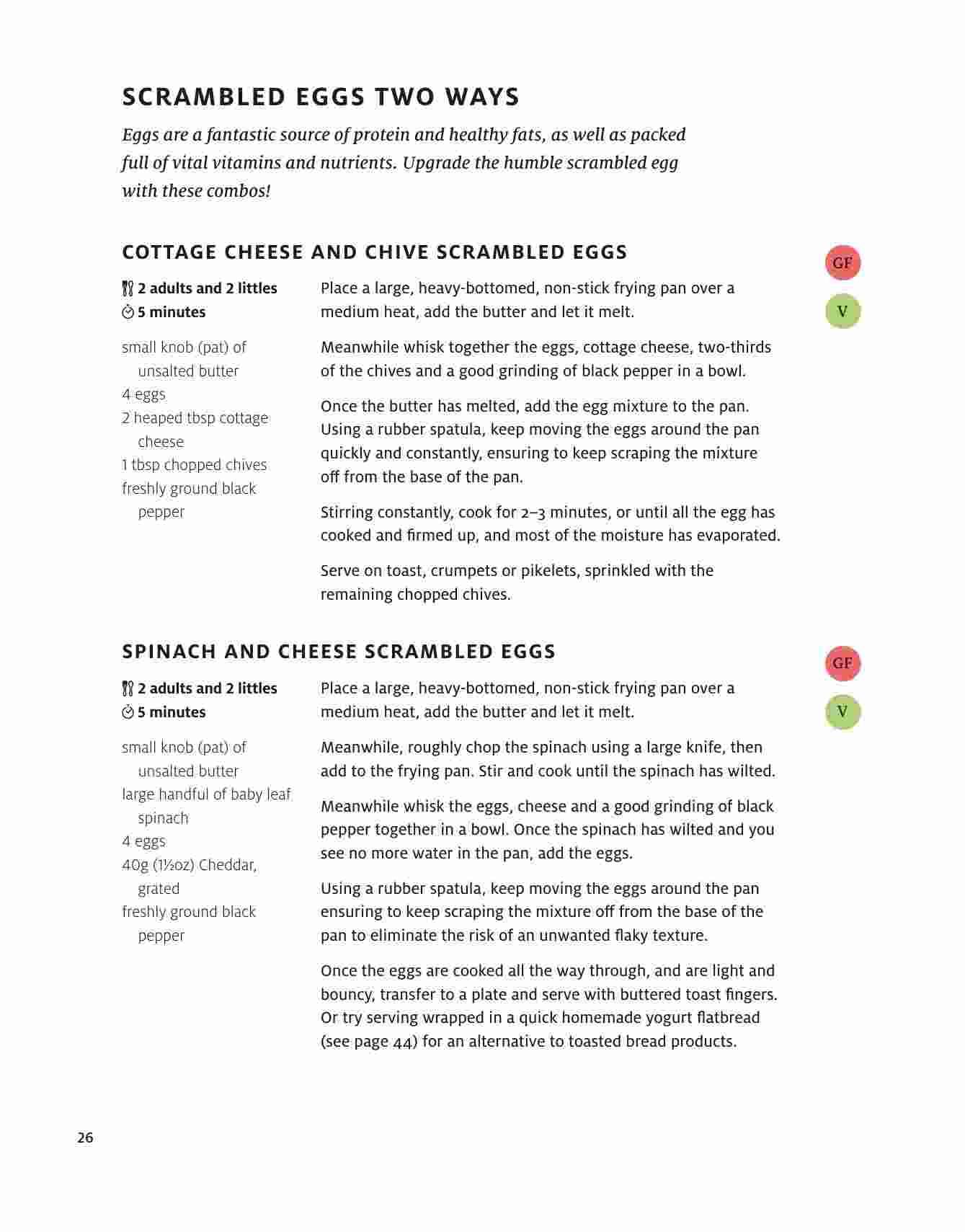 SCRAMBLED EGGS TWO WAYS

Eggs are a fantastic source of protein and healthy fats, as well as packed full of vital vitamins and nutrients. Upgrade the humble scrambled egg with these combos!

COTTAGE CHEESE AND CHIVE SCRAMBLED EGGS

GF

V

2 adults and 2 littles
5 minutes

small knob (pat) of unsalted butter
4 eggs
2 heaped tbsp cottage cheese
1 tbsp chopped chives
freshly ground black pepper

Place a large, heavy-bottomed, non-stick frying pan over a medium heat, add the butter and let it melt.

Meanwhile whisk together the eggs, cottage cheese, two-thirds of the chives and a good grinding of black pepper in a bowl.

Once the butter has melted, add the egg mixture to the pan. Using a rubber spatula, keep moving the eggs around the pan quickly and constantly, ensuring to keep scraping the mixture off from the base of the pan.

Stirring constantly, cook for 2–3 minutes, or until all the egg has cooked and firmed up, and most of the moisture has evaporated.

Serve on toast, crumpets or pikelets, sprinkled with the remaining chopped chives.

SPINACH AND CHEESE SCRAMBLED EGGS

GF

V

2 adults and 2 littles
5 minutes

small knob (pat) of unsalted butter
large handful of baby leaf spinach
4 eggs
40g (1½oz) Cheddar, grated
freshly ground black pepper

Place a large, heavy-bottomed, non-stick frying pan over a medium heat, add the butter and let it melt.

Meanwhile, roughly chop the spinach using a large knife, then add to the frying pan. Stir and cook until the spinach has wilted.

Meanwhile whisk the eggs, cheese and a good grinding of black pepper together in a bowl. Once the spinach has wilted and you see no more water in the pan, add the eggs.

Using a rubber spatula, keep moving the eggs around the pan ensuring to keep scraping the mixture off from the base of the pan to eliminate the risk of an unwanted flaky texture.

Once the eggs are cooked all the way through, and are light and bouncy, transfer to a plate and serve with buttered toast fingers. Or try serving wrapped in a quick homemade yogurt flatbread (see page 44) for an alternative to toasted bread products.

26